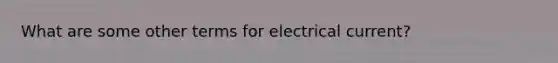 What are some other terms for electrical current?